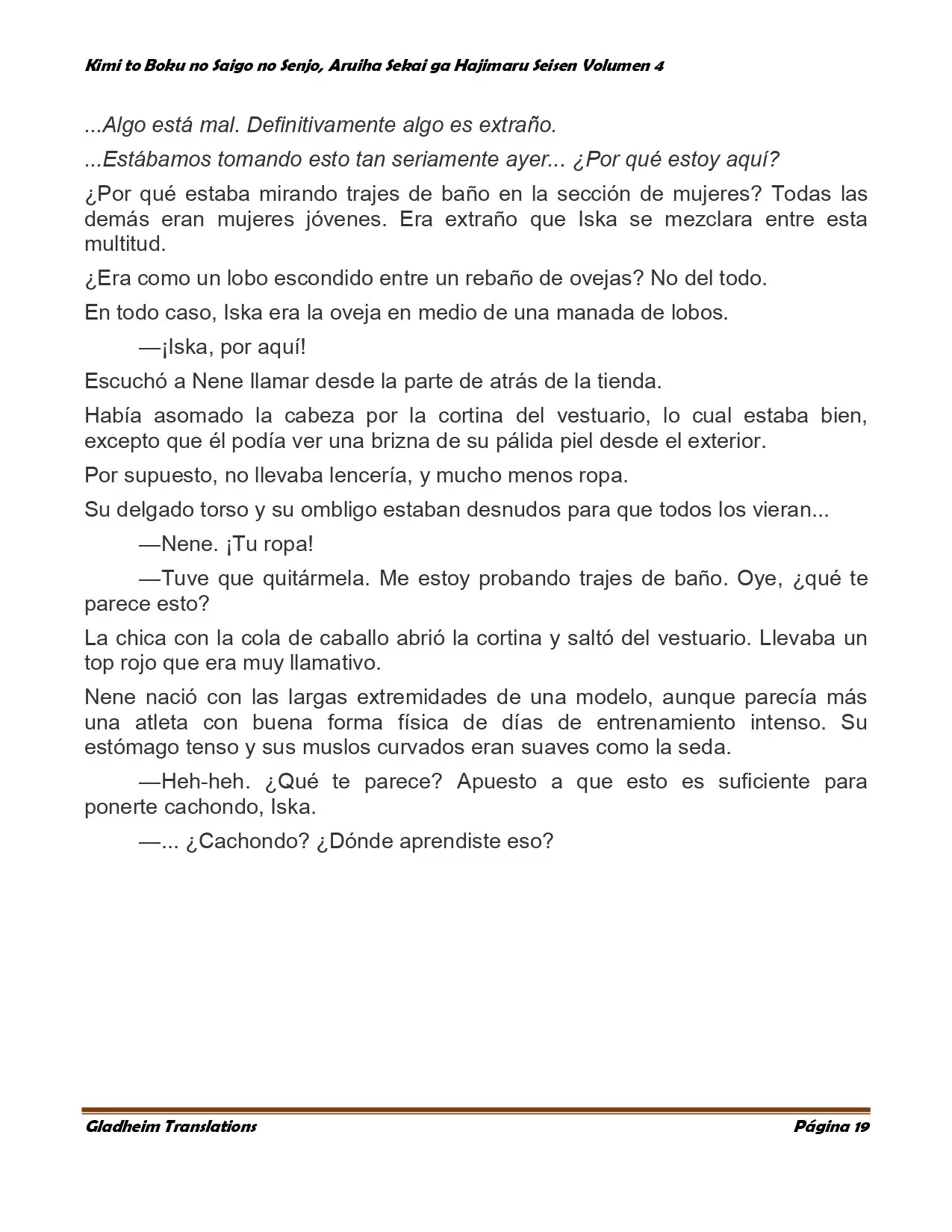 Kimi to Boku no Saigo no Senjo, Aruiha Sekai ga Hajimaru Seisen Volumen 4

...Algo está mal. Definitivamente algo es extraño.

...Estábamos tomando esto tan seriamente ayer... ¿Por qué estoy aquí?

¿Por qué estaba mirando trajes de baño en la sección de mujeres? Todas las demás eran mujeres jóvenes. Era extraño que Iska se mezclara entre esta multitud.

¿Era como un lobo escondido entre un rebaño de ovejas? No del todo.

En todo caso, Iska era la oveja en medio de una manada de lobos.

—¡Iska, por aquí!

Escuchó a Nene llamar desde la parte de atrás de la tienda.

Había asomado la cabeza por la cortina del vestuario, lo cual estaba bien, excepto que él podía ver una brizna de su pálida piel desde el exterior.

Por supuesto, no llevaba lencería, y mucho menos ropa.

Su delgado torso y su ombligo estaban desnudos para que todos los vieran...

—Nene. ¡Tu ropa!

—Tuve que quitármela. Me estoy probando trajes de baño. Oye, ¿qué te parece esto?

La chica con la cola de caballo abrió la cortina y saltó del vestuario. Llevaba un top rojo que era muy llamativo.

Nene nació con las largas extremidades de una modelo, aunque parecía más una atleta con buena forma física de días de entrenamiento intenso. Su estómago tenso y sus muslos curvados eran suaves como la seda.

—Heh-heh. ¿Qué te parece? Apuesto a que esto es suficiente para ponerte cachondo, Iska.

—... ¿Cachondo? ¿Dónde aprendiste eso?

Gladheim Translations Página 19